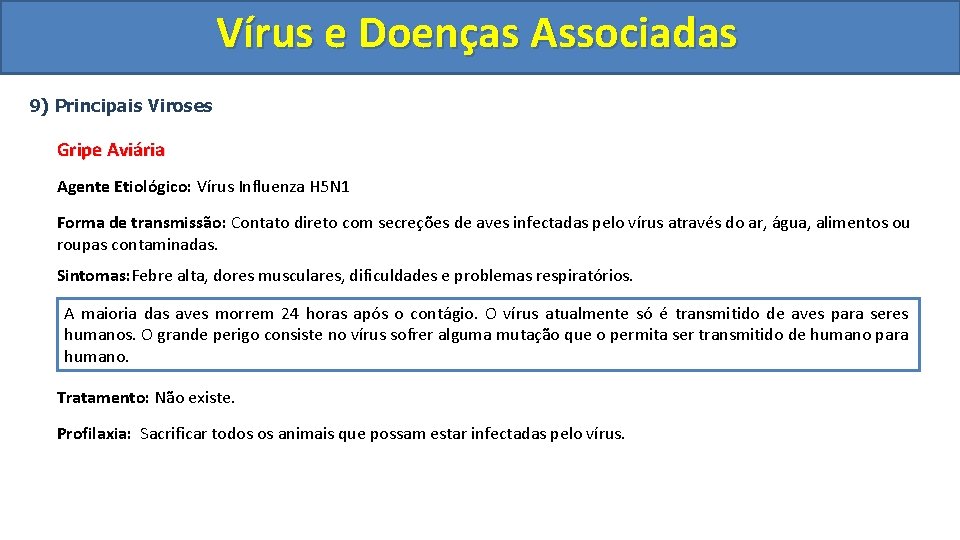 Vírus e Doenças Associadas

9) Principais Viroses

Gripe Aviária

Agente Etiológico: Vírus Influenza H5N1

Forma de transmissão: Contato direto com secreções de aves infectadas pelo vírus através do ar, água, alimentos ou roupas contaminadas.

Sintomas: Febre alta, dores musculares, dificuldades e problemas respiratórios.

A maioria das aves morrem 24 horas após o contágio. O vírus atualmente só é transmitido de aves para seres humanos. O grande perigo consiste no vírus sofrer alguma mutação que o permita ser transmitido de humano para humano.

Tratamento: Não existe.

Profilaxia: Sacrificar todos os animais que possam estar infectadas pelo vírus.